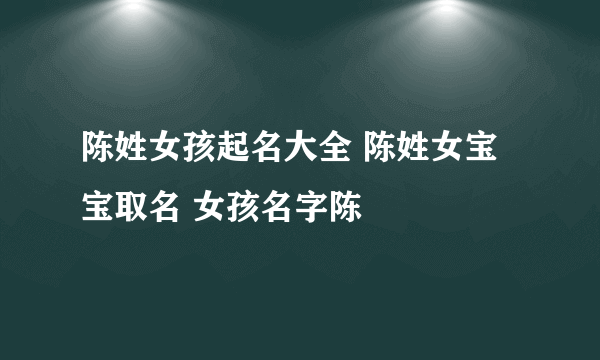 陈姓女孩起名大全 陈姓女宝宝取名 女孩名字陈